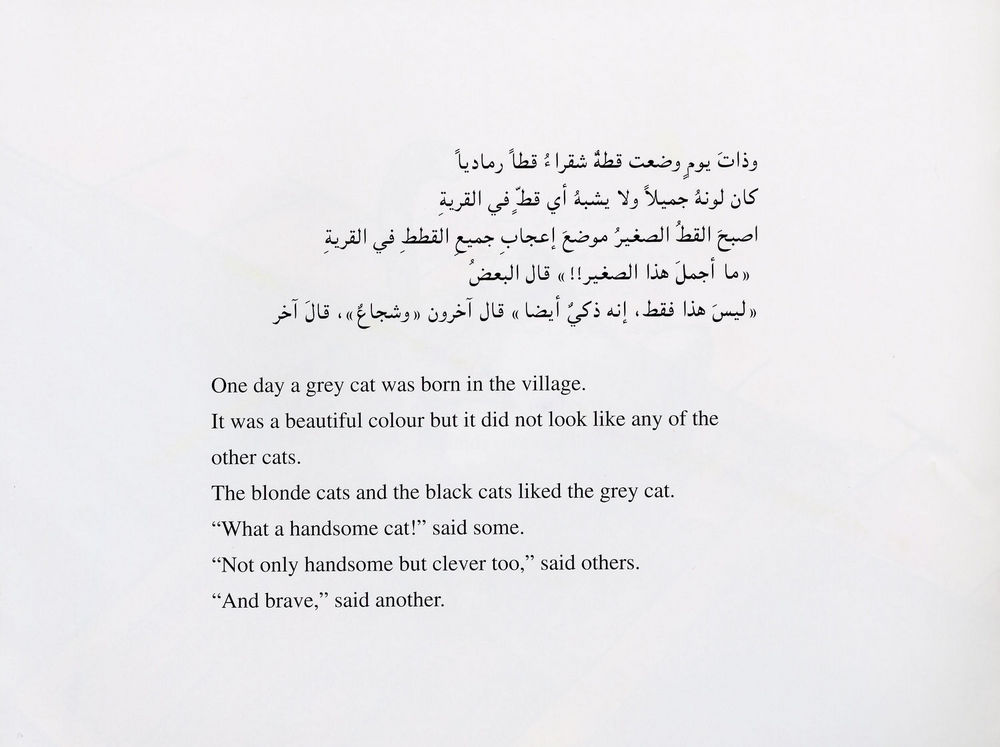 وذاتَ يومٍ وضعت قطةٌ شقراءُ قطاً رمادياً
كان لونهُ جميلاً ولا يشبهُ أي قطٍّ في القريةِ
اصبحَ القطُ الصغيرُ موضعَ إعجابِ جميعِ القططِ في القريةِ
«ما أجملَ هذا الصغير!!» قال البعضُ
«ليسَ هذا فقط، إنه ذكيٌ أيضا» قال آخرون «وشجاعٌ»، قالَ آخر

One day a grey cat was born in the village.
It was a beautiful colour but it did not look like any of the other cats.
The blonde cats and the black cats liked the grey cat.
"What a handsome cat!" said some.
"Not only handsome but clever too," said others.
"And brave," said another.